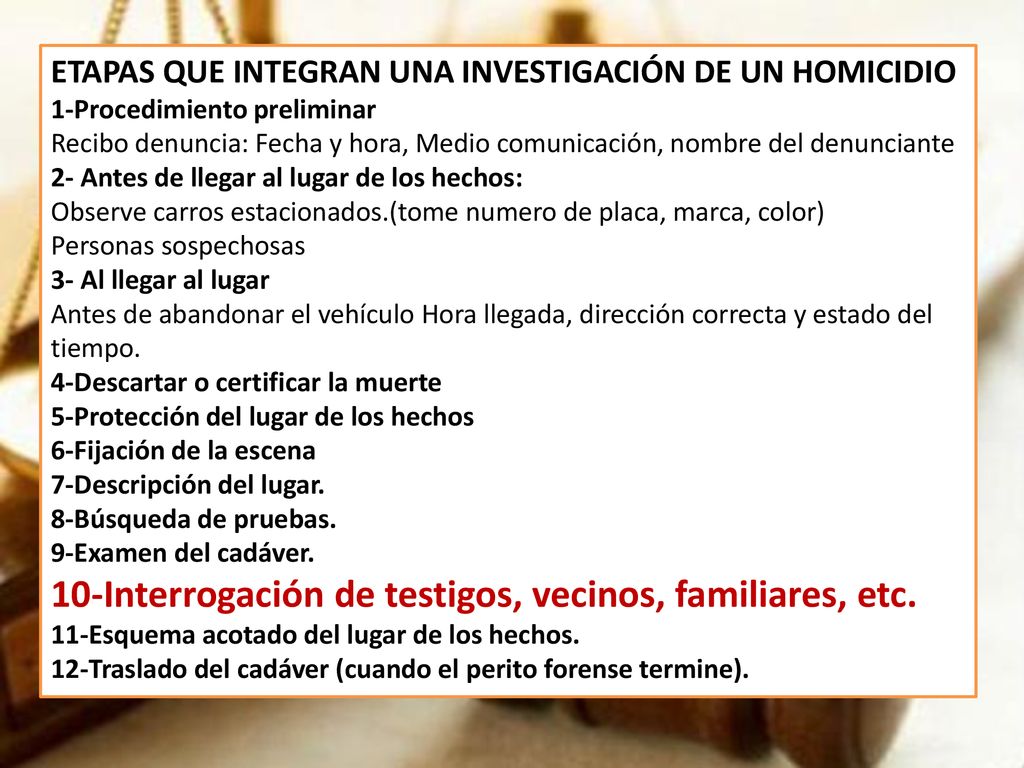 ETAPAS QUE INTEGRAN UNA INVESTIGACIÓN DE UN HOMICIDIO
1-Procedimiento preliminar
Recibo denuncia: Fecha y hora, Medio comunicación, nombre del denunciante
2- Antes de llegar al lugar de los hechos:
Observe carros estacionados.(tome numero de placa, marca, color)
Personas sospechosas
3- Al llegar al lugar
Antes de abandonar el vehículo Hora llegada, dirección correcta y estado del tiempo.
4-Descartar o certificar la muerte
5-Protección del lugar de los hechos
6-Fijación de la escena
7-Descripción del lugar.
8-Búsqueda de pruebas.
9-Examen del cadáver.
10-Interrogación de testigos, vecinos, familiares, etc.
11-Esquema acotado del lugar de los hechos.
12-Traslado del cadáver (cuando el perito forense termine).